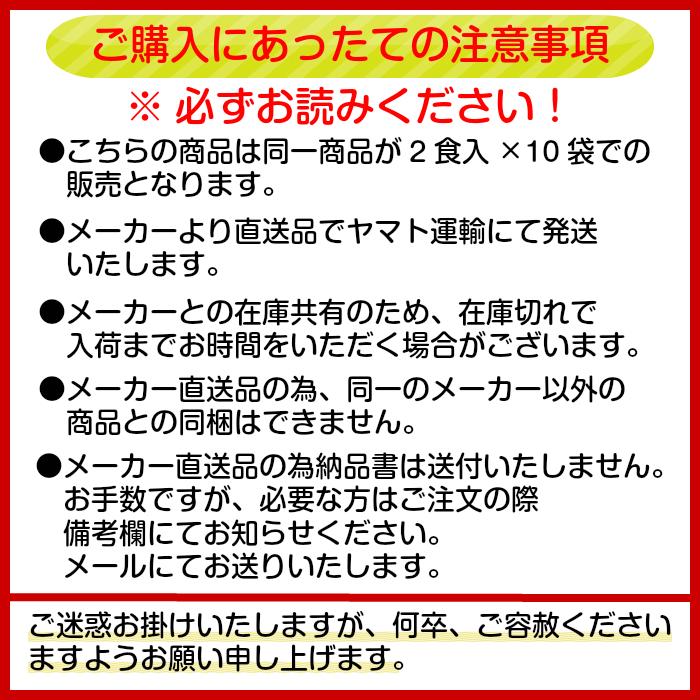 ご購入にあったての注意事項

※ 必ずお読みください！

●こちらの商品は同一商品が 2 食入 ×10 袋での販売となります。

●メーカーより直送品でヤマト運輸にて発送いたします。

●メーカーとの在庫共有のため、在庫切れで入荷までお時間をいただく場合がございます。

●メーカー直送品の為、同一のメーカー以外の商品との同梱はできません。

●メーカー直送品の為納品書は送付いたしません。お手数ですが、必要な方はご注文の際備考欄にてお知らせください。メールにてお送りいたします。

ご迷惑お掛けいたしますが、何卒、ご容赦くださいますようお願い申し上げます。